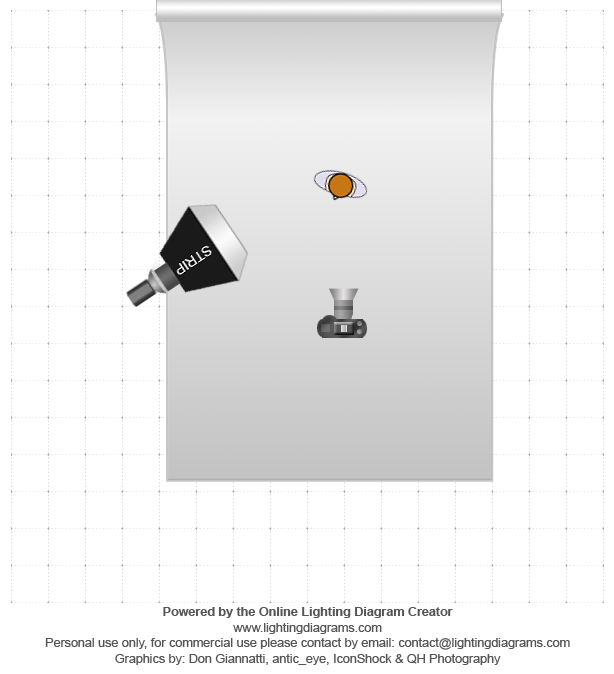 STRIP

Powered by the Online Lighting Diagram Creator
www.lightingdiagrams.com
Personal use only, for commercial use please contact by email: contact@lightingdiagrams.com
Graphics by: Don Giannatti, antic_eye, IconShock & QH Photography